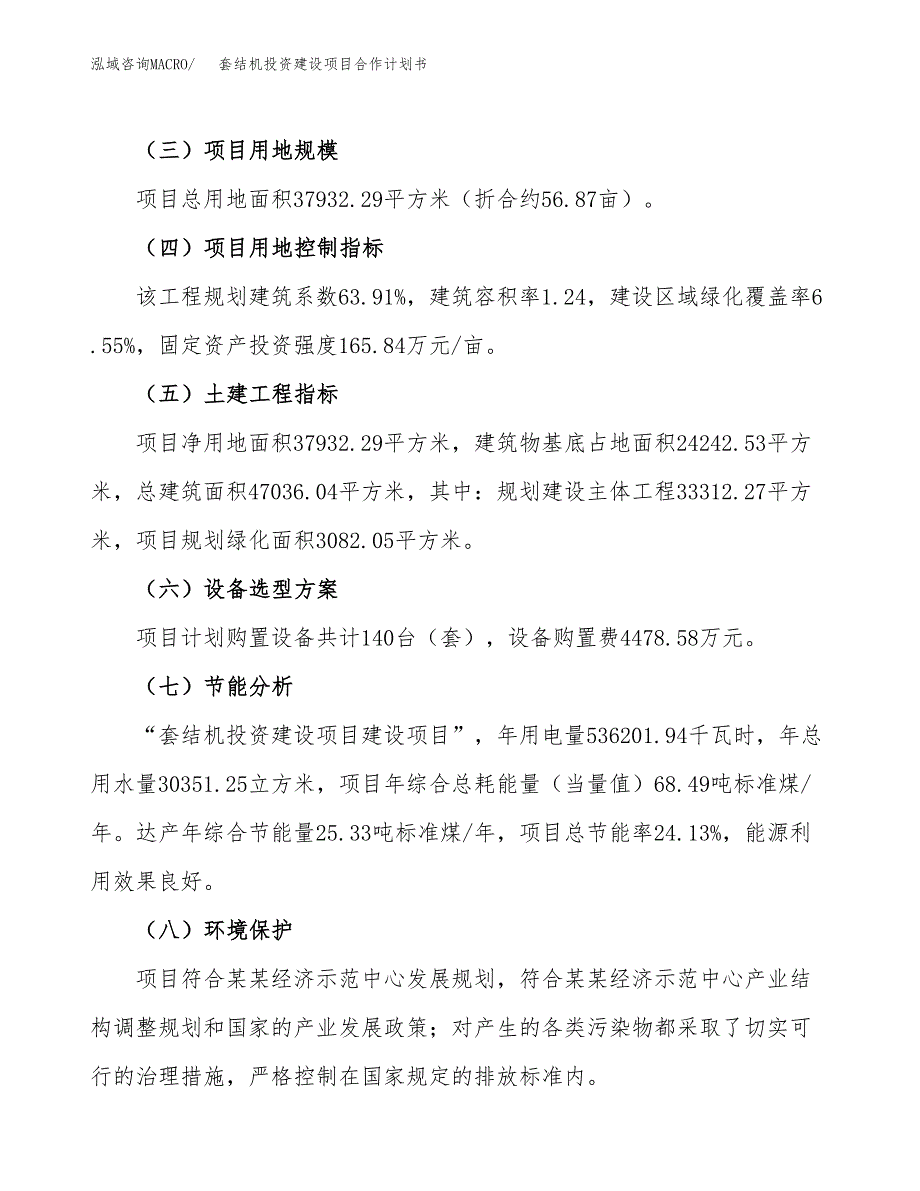 泓域咨询MACRO/　　套结机投资建设项目合作计划书

（三）项目用地规模

项目总用地面积37932.29平方米（折合约56.87亩）。

（四）项目用地控制指标

该工程规划建筑系数63.91%，建筑容积率1.24，建设区域绿化覆盖率6.55%，固定资产投资强度165.84万元/亩。

（五）土建工程指标

项目净用地面积37932.29平方米，建筑物基底占地面积24242.53平方米，总建筑面积47036.04平方米，其中：规划建设主体工程33312.27平方米，项目规划绿化面积3082.05平方米。

（六）设备选型方案

项目计划购置设备共计140台（套），设备购置费4478.58万元。

（七）节能分析

“套结机投资建设项目建设项目”，年用电量536201.94千瓦时，年总用水量30351.25立方米，项目年综合总耗能量（当量值）68.49吨标准煤/年。达产年综合节能量25.33吨标准煤/年，项目总节能率24.13%，能源利用效果良好。

（八）环境保护

项目符合某某经济示范中心发展规划，符合某某经济示范中心产业结构调整规划和国家的产业发展政策；对产生的各类污染物都采取了切实可行的治理措施，严格控制在国家规定的排放标准内。